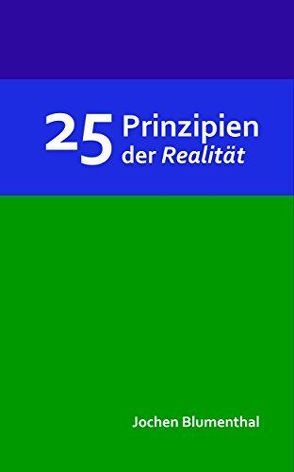 25 Prinzipien der Realität

Jochen Blumenthal